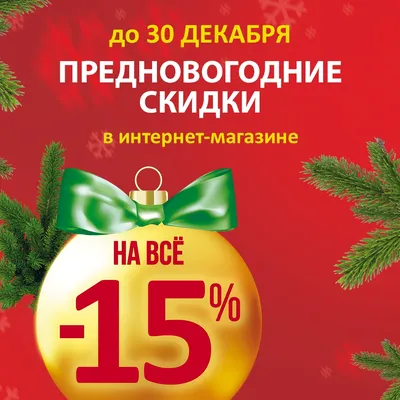 до 30 ДЕКАБРЯ

ПРЕДНОВОГОДНИЕ СКИДКИ

в интернет-магазине

НА ВСЁ

-15%